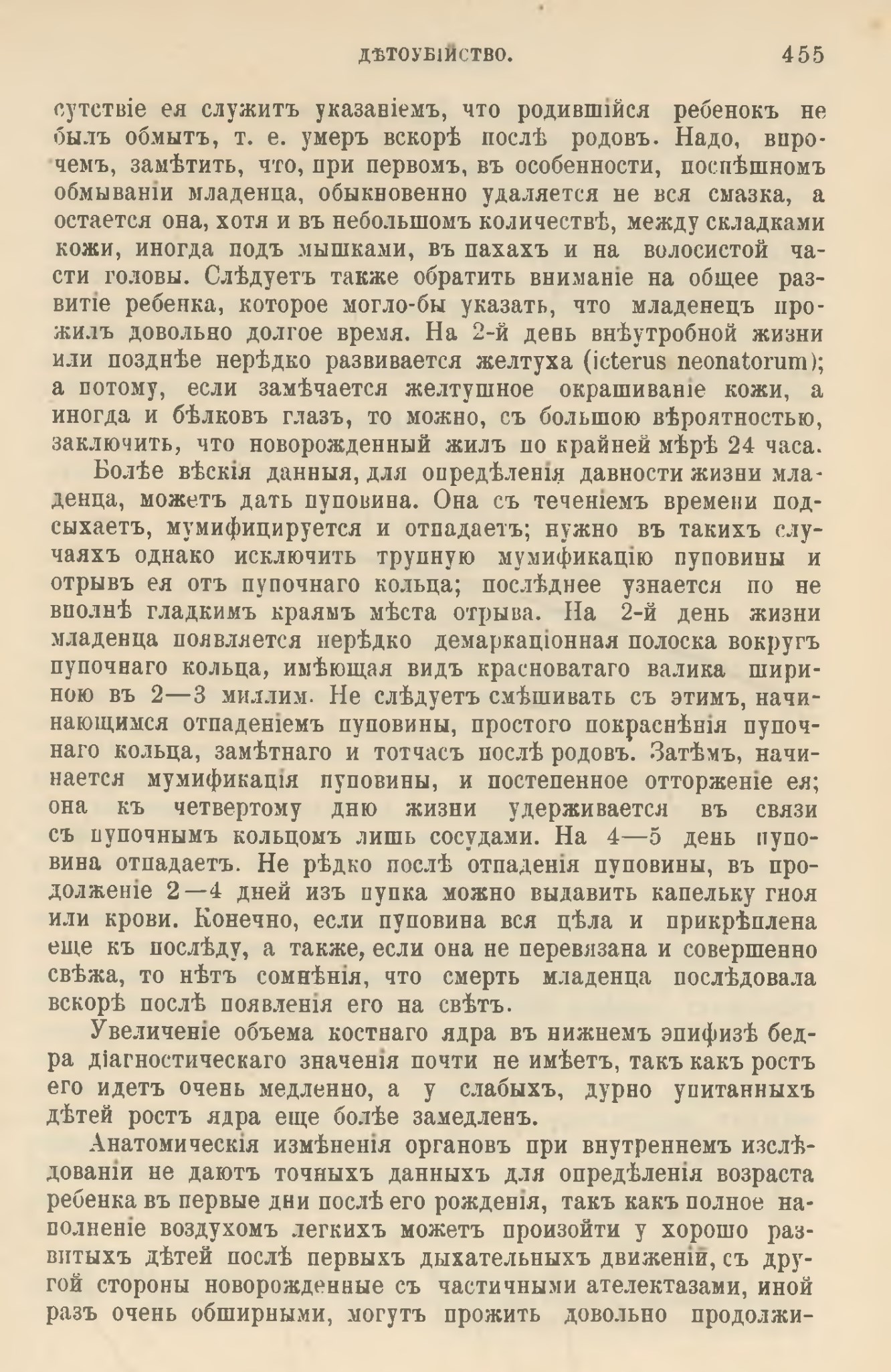 ДѢТОУБІЙСТВО. 455

сутствіе ея служитъ указаніемъ, что родившійся ребенокъ не былъ обмытъ, т. е. умеръ вскорѣ послѣ родовъ. Надо, впрочемъ, замѣтить, что, при первомъ, въ особенности, поспѣшномъ обмываніи младенца, обыкновенно удаляется не вся смазка, а остается она, хотя и въ небольшомъ количествѣ, между складками кожи, иногда подъ мышками, въ пахахъ и на волосистой части головы. Слѣдуетъ также обратить вниманіе на общее развитіе ребенка, которое могло-бы указать, что младенецъ прожилъ довольно долгое время. На 2-й день внѣутробной жизни или позднѣе нерѣдко развивается желтуха (icterus neonatorum); а потому, если замѣчается желтушное окрашиваніе кожи, а иногда и бѣлковъ глазъ, то можно, съ большою вѣроятностью, заключить, что новорожденный жилъ по крайней мѣрѣ 24 часа.

Болѣе вѣскія данныя, для опредѣленія давности жизни младенца, можетъ дать пуповина. Она съ теченіемъ времени подсыхаетъ, мумифицируется и отпадаетъ; нужно въ такихъ случаяхъ однако исключить трупную мумификацію пуповины и отрывъ ея отъ пупочнаго кольца; послѣднее узнается по не вполнѣ гладкимъ краямъ мѣста отрыва. На 2-й день жизни младенца появляется нерѣдко демаркаціонная полоска вокругъ пупочнаго кольца, имѣющая видъ красноватаго валика шириною въ 2—3 миллим. Не слѣдуетъ смѣшивать съ этимъ, начинающимся отпаденіемъ пуповины, простого покраснѣнія пупочнаго кольца, замѣтнаго и тотчасъ послѣ родовъ. Затѣмъ, начинается мумификація пуповины, и постепенное отторженіе ея; она къ четвертому дню жизни удерживается въ связи съ пупочнымъ кольцомъ лишь сосудами. На 4—5 день пуповина отпадаетъ. Не рѣдко послѣ отпаденія пуповины, въ продолженіе 2—4 дней изъ пупка можно выдавить капельку гноя или крови. Конечно, если пуповина вся цѣла и прикрѣплена еще къ послѣду, а также, если она не перевязана и совершенно свѣжа, то нѣтъ сомнѣнія, что смерть младенца послѣдовала вскорѣ послѣ появленія его на свѣтъ.

Увеличеніе объема костнаго ядра въ нижнемъ эпифизѣ бедра діагностическаго значенія почти не имѣетъ, такъ какъ ростъ его идетъ очень медленно, а у слабыхъ, дурно упитанныхъ дѣтей ростъ ядра еще болѣе замедленъ.

Анатомическія измѣненія органовъ при внутреннемъ изслѣдованіи не даютъ точныхъ данныхъ для опредѣленія возраста ребенка въ первые дни послѣ его рожденія, такъ какъ полное наполненіе воздухомъ легкихъ можетъ произойти у хорошо развитыхъ дѣтей послѣ первыхъ дыхательныхъ движеній, съ другой стороны новорожденные съ частичными ателектазами, иной разъ очень обширными, могутъ прожить довольно продолжи-